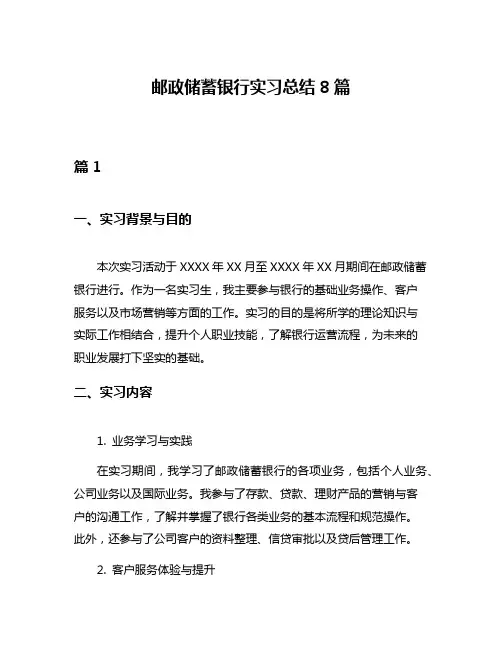 邮政储蓄银行实习总结 8 篇

篇 1

一、实习背景与目的

本次实习活动于 XXXX 年 XX 月至 XXXX 年 XX 月期间在邮政储蓄银行进行。作为一名实习生，我主要参与银行的基础业务操作、客户服务以及市场营销等方面的工作。实习的目的是将所学的理论知识与实际工作相结合，提升个人职业技能，了解银行运营流程，为未来的职业发展打下坚实的基础。

二、实习内容

1. 业务学习与实践

在实习期间，我学习了邮政储蓄银行的各项业务，包括个人业务、公司业务以及国际业务。我参与了存款、贷款、理财产品的营销与客户的沟通工作，了解并掌握了银行各类业务的基本流程和规范操作。此外，还参与了公司客户的资料整理、信贷审批以及贷后管理工作。

2. 客户服务体验与提升